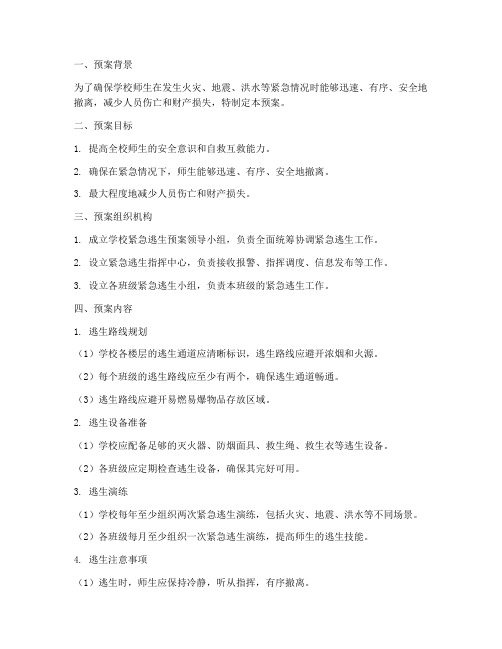 一、预案背景

为了确保学校师生在发生火灾、地震、洪水等紧急情况时能够迅速、有序、安全地撤离，减少人员伤亡和财产损失，特制定本预案。

二、预案目标

1. 提高全校师生的安全意识和自救互救能力。

2. 确保在紧急情况下，师生能够迅速、有序、安全地撤离。

3. 最大程度地减少人员伤亡和财产损失。

三、预案组织机构

1. 成立学校紧急逃生预案领导小组，负责全面统筹协调紧急逃生工作。

2. 设立紧急逃生指挥中心，负责接收报警、指挥调度、信息发布等工作。

3. 设立各班级紧急逃生小组，负责本班级的紧急逃生工作。

四、预案内容

1. 逃生路线规划

（1）学校各楼层的逃生通道应清晰标识，逃生路线应避开浓烟和火源。

（2）每个班级的逃生路线应至少有两个，确保逃生通道畅通。

（3）逃生路线应避开易燃易爆物品存放区域。

2. 逃生设备准备

（1）学校应配备足够的灭火器、防烟面具、救生绳、救生衣等逃生设备。

（2）各班级应定期检查逃生设备，确保其完好可用。

3. 逃生演练

（1）学校每年至少组织两次紧急逃生演练，包括火灾、地震、洪水等不同场景。

（2）各班级每月至少组织一次紧急逃生演练，提高师生的逃生技能。

4. 逃生注意事项

（1）逃生时，师生应保持冷静，听从指挥，有序撤离。